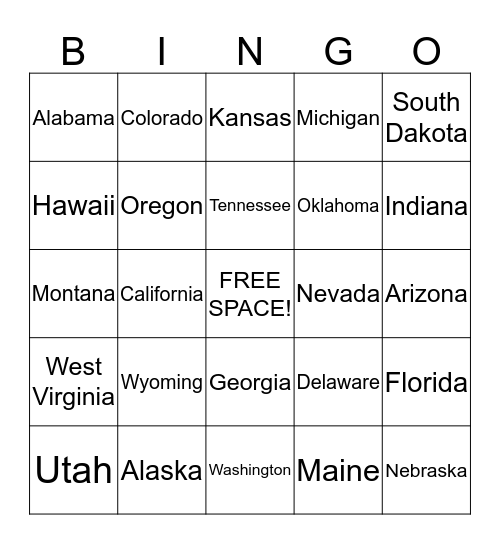 | B | I | N | G | O |
|---|---|---|---|---|
| Alabama | Colorado | Kansas | Michigan | South Dakota |
| Hawaii | Oregon | Tennessee | Oklahoma | Indiana |
| Montana | California | FREE SPACE! | Nevada | Arizona |
| West Virginia | Wyoming | Georgia | Delaware | Florida |
| Utah | Alaska | Washington | Maine | Nebraska |